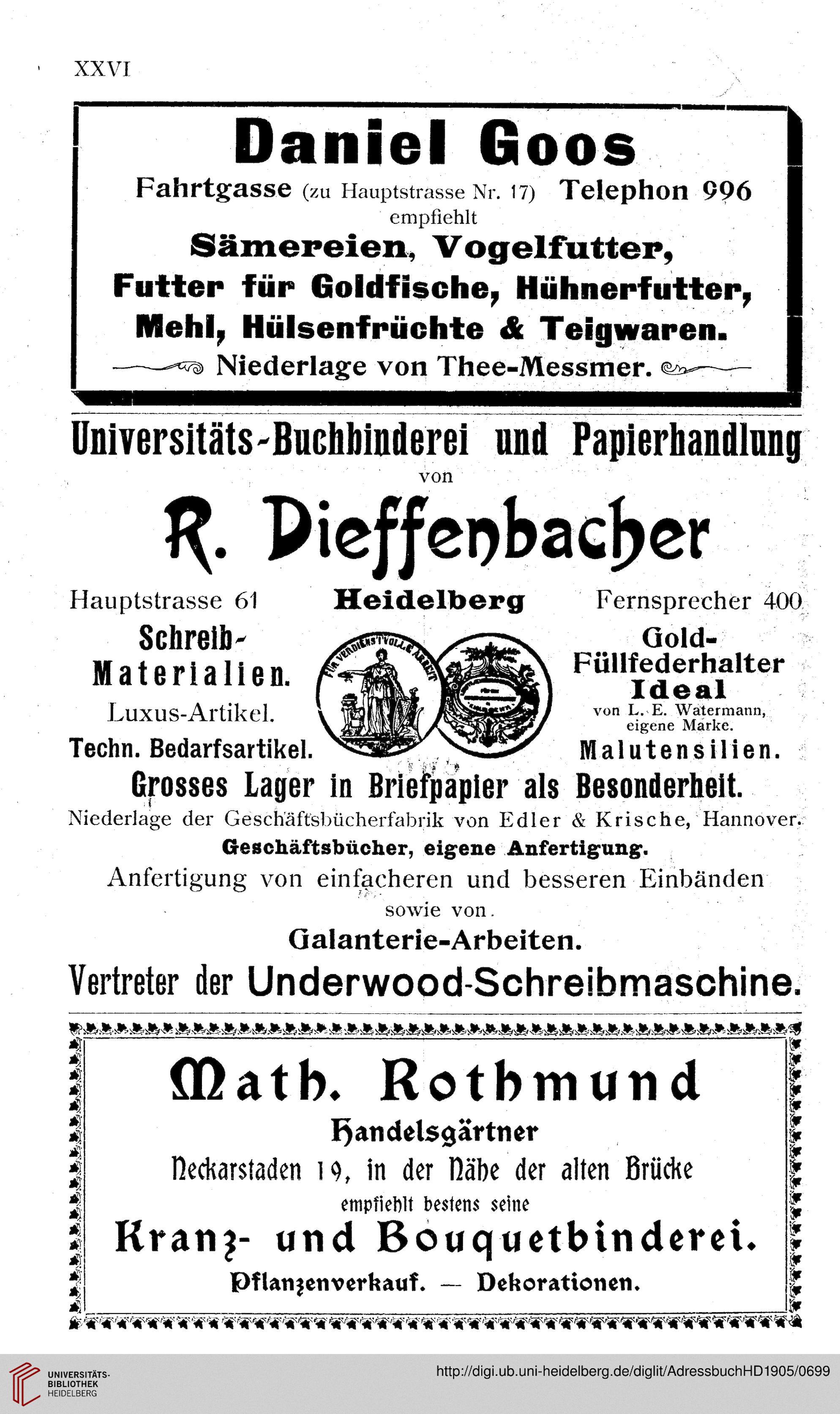 XXVI

Daniel Goos

Fahrtgasse (zu Hauptstrasse Nr. 17) Telephon 996

empfiehlt

Sämereien, Vogelfutter, Futter für Goldfische, Hühnerfutter, Mehl, Hülsenfrüchte & Teigwaren.

Niederlage von Thee-Messmer.

Universitäts-Buchbinderei und Papierhandlung

von

R. Dieffenbacher

Hauptstrasse 61 Heidelberg Fernsprecher 400

Schreib-Materialien.

Luxus-Artikel.

Techn. Bedarfsartikel.

FÜR VERDIENSTVOLLE ARBEIT

Gold-Füllfederhalter Ideal

von L. E. Watermann, eigene Marke.

Malutensilien.

Grosses Lager in Briefpapier als Besonderheit.

Niederlage der Geschäftsbücherfabrik von Edler & Krische, Hannover.

Geschäftsbücher, eigene Anfertigung.

Anfertigung von einfacheren und besseren Einbänden sowie von

Galanterie-Arbeiten.

Vertreter der Underwood-Schreibmaschine.

Math. Rothmund

Handelsgärtner

Neckarstaden 19, in der Nähe der alten Brücke

empfiehlt bestens seine

Kranz- und Bouquetbinderei.

Pflanzenverkauf. — Dekorationen.

UNIVERSITÄTS-BIBLIOTHEK HEIDELBERG

http://digi.ub.uni-heidelberg.de/diglit/AdressbuchHD1905/0699